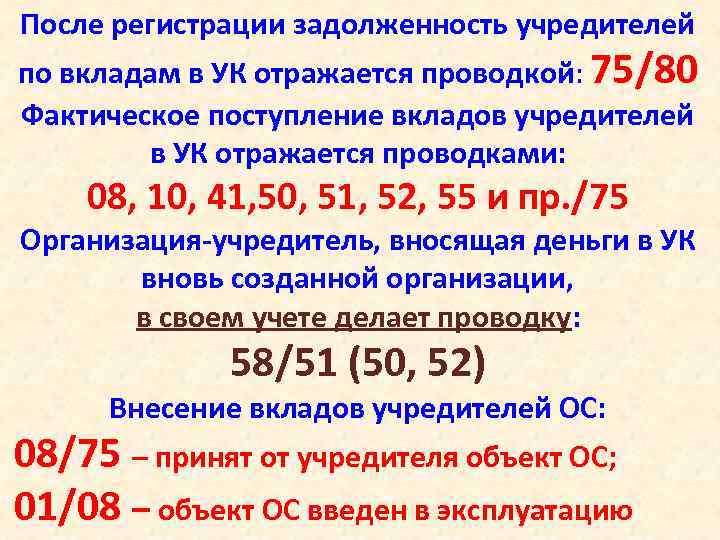 После регистрации задолженность учредителей по вкладам в УК отражается проводкой: 75/80

Фактическое поступление вкладов учредителей в УК отражается проводками:

08, 10, 41,50, 51, 52, 55 и пр./75

Организация-учредитель, вносящая деньги в УК вновь созданной организации, в своем учете делает проводку:

58/51 (50, 52)

Внесение вкладов учредителей ОС:

08/75 – принят от учредителя объект ОС;

01/08 – объект ОС введен в эксплуатацию